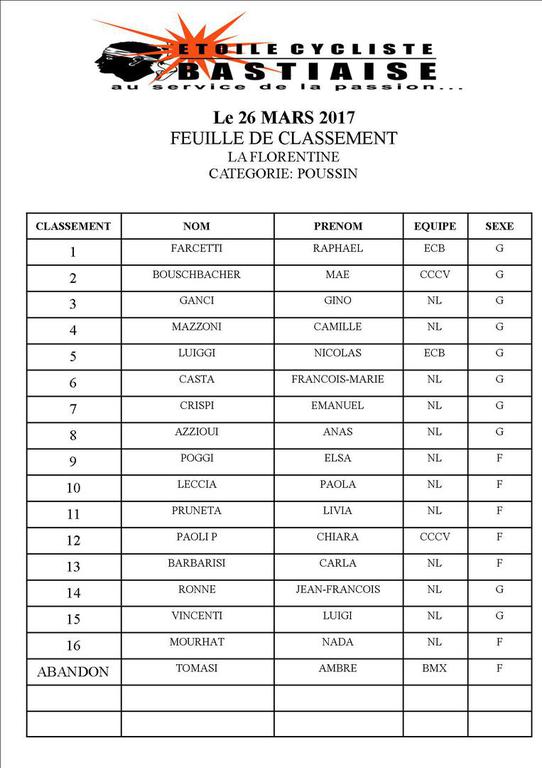 ETOILE CYCLISTE
BASTIAISE
au service de la passion...

Le 26 MARS 2017
FEUILLE DE CLASSEMENT
LA FLORENTINE
CATEGORIE: POUSSIN

| CLASSEMENT | NOM | PRENOM | EQUIPE | SEXE |
|---|---|---|---|---|
| 1 | FARCETTI | RAPHAEL | ECB | G |
| 2 | BOUSCHBACHER | MAE | CCCV | G |
| 3 | GANCI | GINO | NL | G |
| 4 | MAZZONI | CAMILLE | NL | G |
| 5 | LUIGGI | NICOLAS | ECB | G |
| 6 | CASTA | FRANCOIS-MARIE | NL | G |
| 7 | CRISPI | EMANUEL | NL | G |
| 8 | AZZIOUI | ANAS | NL | G |
| 9 | POGGI | ELSA | NL | F |
| 10 | LECCIA | PAOLA | NL | F |
| 11 | PRUNETA | LIVIA | NL | F |
| 12 | PAOLI P | CHIARA | CCCV | F |
| 13 | BARBARISI | CARLA | NL | F |
| 14 | RONNE | JEAN-FRANCOIS | NL | G |
| 15 | VINCENTI | LUIGI | NL | G |
| 16 | MOURHAT | NADA | NL | F |
| ABANDON | TOMASI | AMBRE | BMX | F |
| | | | | |
| | | | | |